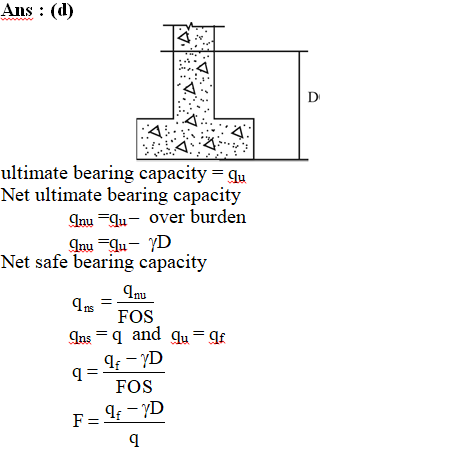 Ans : (d)

D

ultimate bearing capacity = $q_u$
Net ultimate bearing capacity

$q_{nu} = q_u -$ over burden

$q_{nu} = q_u - \gamma D$

Net safe bearing capacity

$q_{ns} = \frac{q_{nu}}{FOS}$

$q_{ns} = q$ and $q_u = q_f$

$q = \frac{q_f - \gamma D}{FOS}$

$F = \frac{q_f - \gamma D}{q}$